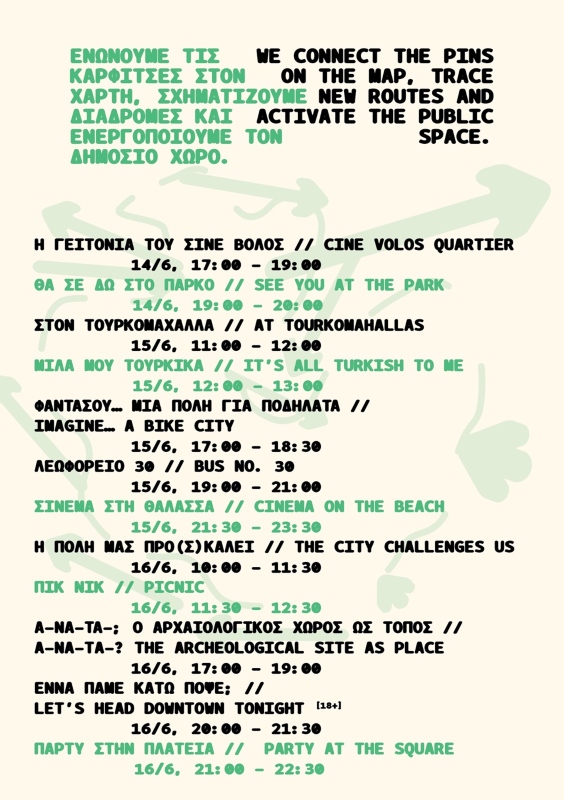 ΕΝΩΝΟΥΜΕ ΤΙΣ ΚΑΡΦΙΤΣΕΣ ΣΤΟΝ ΧΑΡΤΗ, ΣΧΗΜΑΤΙΖΟΥΜΕ ΔΙΑΔΡΟΜΕΣ ΚΑΙ ΕΝΕΡΓΟΠΟΙΟΥΜΕ ΤΟΝ ΔΗΜΟΣΙΟ ΧΩΡΟ.

WE CONNECT THE PINS ON THE MAP, TRACE NEW ROUTES AND ACTIVATE THE PUBLIC SPACE.

Η ΓΕΙΤΟΝΙΑ ΤΟΥ ΣΙΝΕ ΒΟΛΟΣ // CINE VOLOS QUARTIER
14/6, 17:00 - 19:00

ΘΑ ΣΕ ΔΩ ΣΤΟ ΠΑΡΚΟ // SEE YOU AT THE PARK
14/6, 19:00 - 20:00

ΣΤΟΝ ΤΟΥΡΚΟΜΑΧΑΛΛΑ // AT TOURKOMAHALLAS
15/6, 11:00 - 12:00

ΜΙΛΑ ΜΟΥ ΤΟΥΡΚΙΚΑ // IT'S ALL TURKISH TO ME
15/6, 12:00 - 13:00

ΦΑΝΤΑΣΟΥ... ΜΙΑ ΠΟΛΗ ΓΙΑ ΠΟΔΗΛΑΤΑ //
IMAGINE... A BIKE CITY
15/6, 17:00 - 18:30

ΛΕΩΦΟΡΕΙΟ 30 // BUS NO. 30
15/6, 19:00 - 21:00

ΣΙΝΕΜΑ ΣΤΗ ΘΑΛΑΣΣΑ // CINEMA ON THE BEACH
15/6, 21:30 - 23:30

Η ΠΟΛΗ ΜΑΣ ΠΡΟ(Σ)ΚΑΛΕΙ // THE CITY CHALLENGES US
16/6, 10:00 - 11:30

ΠΙΚ ΝΙΚ // PICNIC
16/6, 11:30 - 12:30

Α-ΝΑ-ΤΑ-; Ο ΑΡΧΑΙΟΛΟΓΙΚΟΣ ΧΩΡΟΣ ΩΣ ΤΟΠΟΣ //
A-NA-TA-? THE ARCHEOLOGICAL SITE AS PLACE
16/6, 17:00 - 19:00

ΕΝΝΑ ΠΑΜΕ ΚΑΤΩ ΠΟΨΕ; //
LET'S HEAD DOWNTOWN TONIGHT [18+]
16/6, 20:00 - 21:30

ΠΑΡΤΥ ΣΤΗΝ ΠΛΑΤΕΙΑ // PARTY AT THE SQUARE
16/6, 21:00 - 22:30